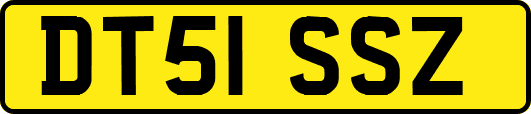 DT51 SSZ